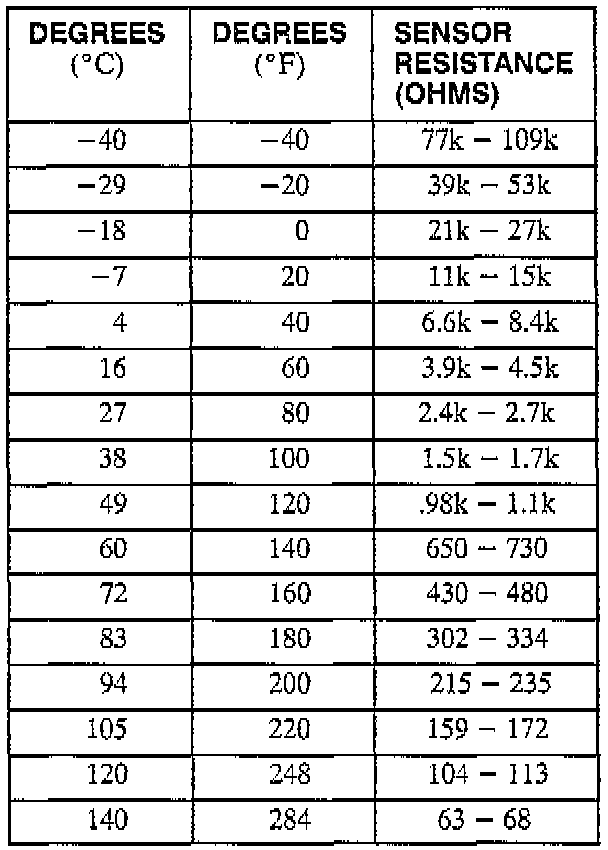 | DEGREES (°C) | DEGREES (°F) | SENSOR RESISTANCE (OHMS) |
|---|---|---|
| −40 | −40 | 77k − 109k |
| −29 | −20 | 39k − 53k |
| −18 | 0 | 21k − 27k |
| −7 | 20 | 11k − 15k |
| 4 | 40 | 6.6k − 8.4k |
| 16 | 60 | 3.9k − 4.5k |
| 27 | 80 | 2.4k − 2.7k |
| 38 | 100 | 1.5k − 1.7k |
| 49 | 120 | .98k − 1.1k |
| 60 | 140 | 650 − 730 |
| 72 | 160 | 430 − 480 |
| 83 | 180 | 302 − 334 |
| 94 | 200 | 215 − 235 |
| 105 | 220 | 159 − 172 |
| 120 | 248 | 104 − 113 |
| 140 | 284 | 63 − 68 |